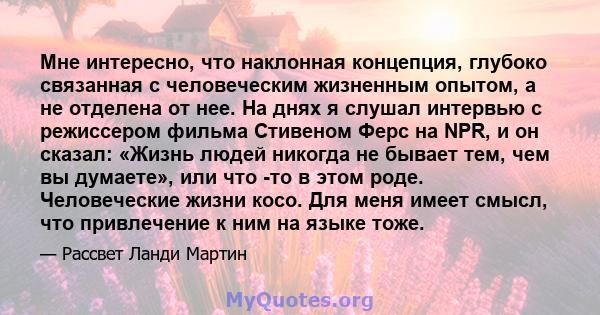 Мне интересно, что наклонная концепция, глубоко связанная с человеческим жизненным опытом, а не отделена от нее. На днях я слушал интервью с режиссером фильма Стивеном Ферс на NPR, и он сказал: «Жизнь людей никогда не бывает тем, чем вы думаете», или что -то в этом роде. Человеческие жизни косо. Для меня имеет смысл, что привлечение к ним на языке тоже.

— Рассвет Ланди Мартин

MyQuotes.org